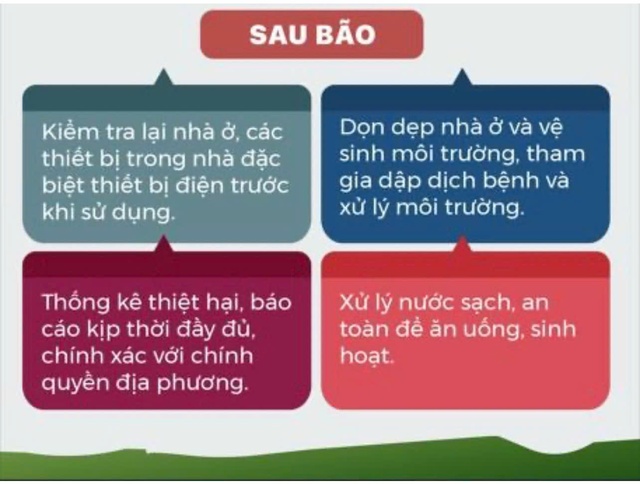 SAU BÃO

Kiểm tra lại nhà ở, các thiết bị trong nhà đặc biệt thiết bị điện trước khi sử dụng.

Dọn dẹp nhà ở và vệ sinh môi trường, tham gia dập dịch bệnh và xử lý môi trường.

Thống kê thiệt hại, báo cáo kịp thời đầy đủ, chính xác với chính quyền địa phương.

Xử lý nước sạch, an toàn để ăn uống, sinh hoạt.